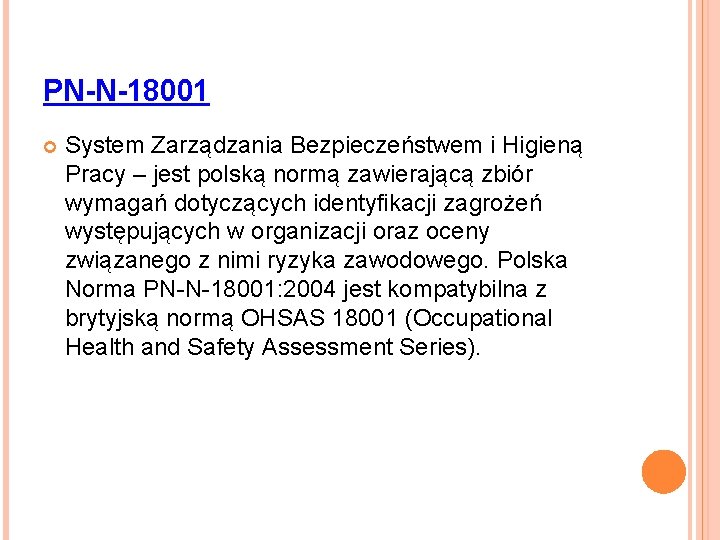 PN-N-18001

System Zarządzania Bezpieczeństwem i Higieną Pracy – jest polską normą zawierającą zbiór wymagań dotyczących identyfikacji zagrożeń występujących w organizacji oraz oceny związanego z nimi ryzyka zawodowego. Polska Norma PN-N-18001:2004 jest kompatybilna z brytyjską normą OHSAS 18001 (Occupational Health and Safety Assessment Series).